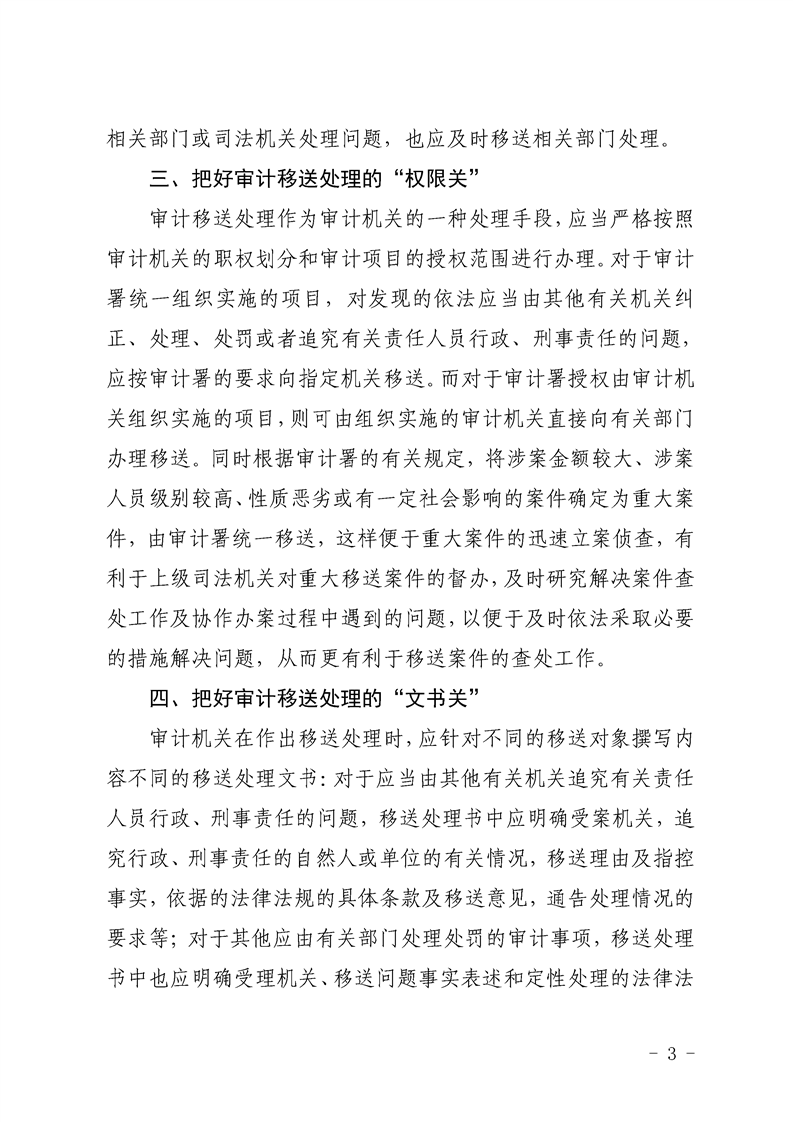 相关部门或司法机关处理问题，也应及时移送相关部门处理。

三、把好审计移送处理的“权限关”

审计移送处理作为审计机关的一种处理手段，应当严格按照审计机关的职权划分和审计项目的授权范围进行办理。对于审计署统一组织实施的项目，对发现的依法应当由其他有关机关纠正、处理、处罚或者追究有关责任人员行政、刑事责任的问题，应按审计署的要求向指定机关移送。而对于审计署授权由审计机关组织实施的项目，则可由组织实施的审计机关直接向有关部门办理移送。同时根据审计署的有关规定，将涉案金额较大、涉案人员级别较高、性质恶劣或有一定社会影响的案件确定为重大案件，由审计署统一移送，这样便于重大案件的迅速立案侦查，有利于上级司法机关对重大移送案件的督办，及时研究解决案件查处工作及协作办案过程中遇到的问题，以便于及时依法采取必要的措施解决问题，从而更有利于移送案件的查处工作。

四、把好审计移送处理的“文书关”

审计机关在作出移送处理时，应针对不同的移送对象撰写内容不同的移送处理文书：对于应当由其他有关机关追究有关责任人员行政、刑事责任的问题，移送处理书中应明确受案机关，追究行政、刑事责任的自然人或单位的有关情况，移送理由及指控事实，依据的法律法规的具体条款及移送意见，通告处理情况的要求等；对于其他应由有关部门处理处罚的审计事项，移送处理书中也应明确受理机关、移送问题事实表述和定性处理的法律法

- 3 -